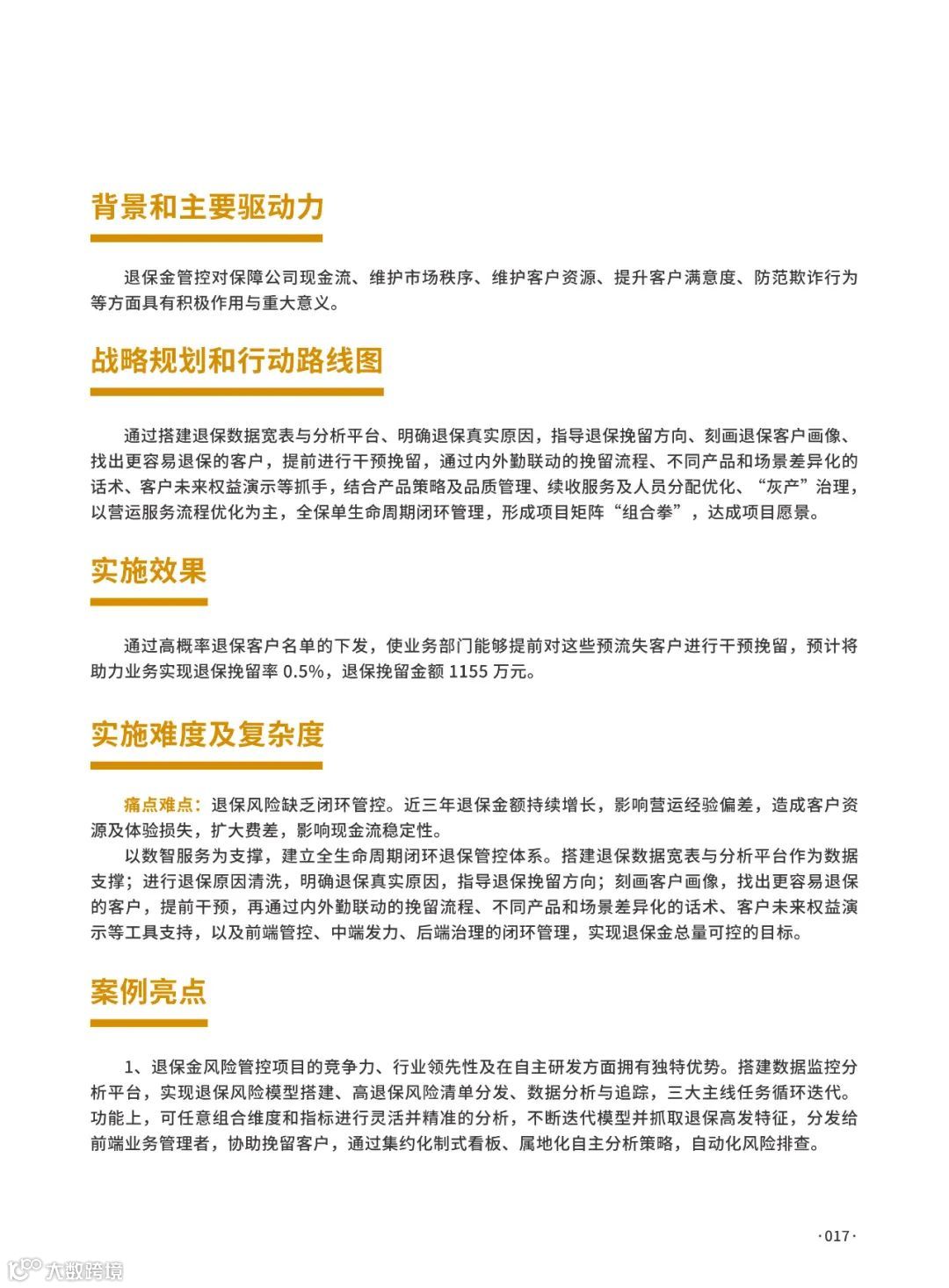 背景和主要驱动力

退保金管控对保障公司现金流、维护市场秩序、维护客户资源、提升客户满意度、防范欺诈行为等方面具有积极作用与重大意义。

战略规划和行动路线图

通过搭建退保数据宽表与分析平台、明确退保真实原因，指导退保挽留方向、刻画退保客户画像、找出更容易退保的客户，提前进行干预挽留，通过内外勤联动的挽留流程、不同产品和场景差异化的话术、客户未来权益演示等抓手，结合产品策略及品质管理、续收服务及人员分配优化、“灰产”治理，以营运服务流程优化为主，全保单生命周期闭环管理，形成项目矩阵“组合拳”，达成项目愿景。

实施效果

通过高概率退保客户名单的下发，使业务部门能够提前对这些预流失客户进行干预挽留，预计将助力业务实现退保挽留率 0.5%，退保挽留金额 1155 万元。

实施难度及复杂度

痛点难点：退保风险缺乏闭环管控。近三年退保金额持续增长，影响营运经验偏差，造成客户资源及体验损失，扩大费差，影响现金流稳定性。

以数智服务为支撑，建立全生命周期闭环退保管控体系。搭建退保数据宽表与分析平台作为数据支撑；进行退保原因清洗，明确退保真实原因，指导退保挽留方向；刻画客户画像，找出更容易退保的客户，提前干预，再通过内外勤联动的挽留流程、不同产品和场景差异化的话术、客户未来权益演示等工具支持，以及前端管控、中端发力、后端治理的闭环管理，实现退保金总量可控的目标。

案例亮点

1、退保金风险管控项目的竞争力、行业领先性及在自主研发方面拥有独特优势。搭建数据监控分析平台，实现退保风险模型搭建、高退保风险清单分发、数据分析与追踪，三大主线任务循环迭代。功能上，可任意组合维度和指标进行灵活并精准的分析，不断迭代模型并抓取退保高发特征，分发给前端业务管理者，协助挽留客户，通过集约化制式看板、属地化自主分析策略，自动化风险排查。

·017·

大数跨境